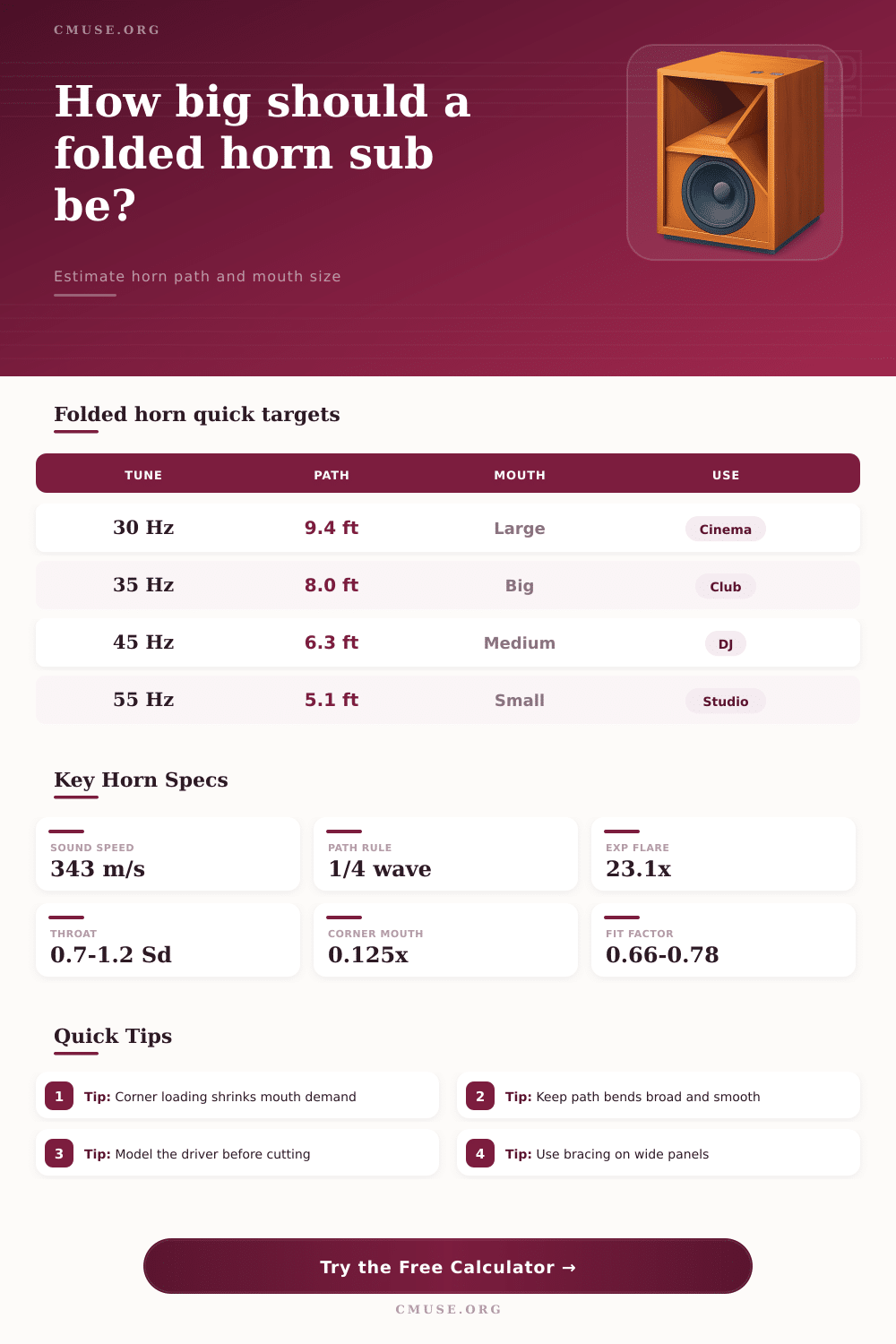 CMUSE.ORG

How big should a folded horn sub be?

Estimate horn path and mouth size

Folded horn quick targets

| TUNE | PATH | MOUTH | USE |
|---|---|---|---|
| 30 Hz | 9.4 ft | Large | Cinema |
| 35 Hz | 8.0 ft | Big | Club |
| 45 Hz | 6.3 ft | Medium | DJ |
| 55 Hz | 5.1 ft | Small | Studio |

Key Horn Specs

SOUND SPEED
343 m/s

PATH RULE
1/4 wave

EXP FLARE
23.1x

THROAT
0.7-1.2 Sd

CORNER MOUTH
0.125x

FIT FACTOR
0.66-0.78

Quick Tips

1 Tip: Corner loading shrinks mouth demand

2 Tip: Keep path bends broad and smooth

3 Tip: Model the driver before cutting

4 Tip: Use bracing on wide panels

Try the Free Calculator →

CMUSE.ORG